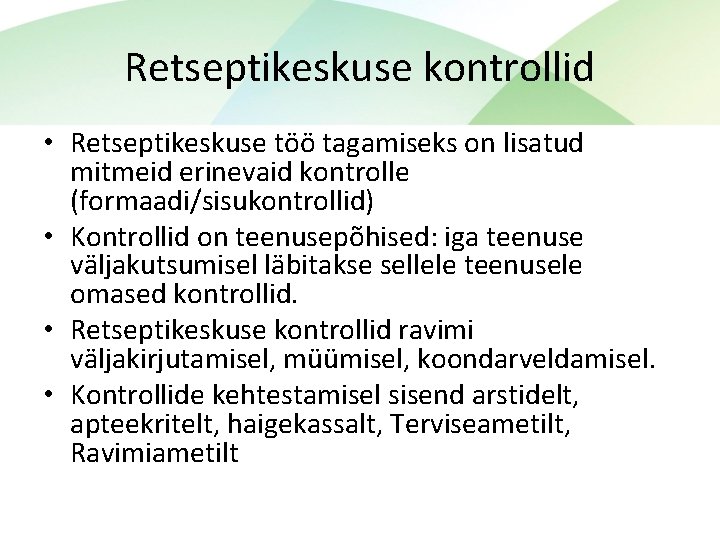 Retseptikeskuse kontrollid

• Retseptikeskuse töö tagamiseks on lisatud mitmeid erinevaid kontrolle (formaadi/sisukontrollid)
• Kontrollid on teenusepõhised: iga teenuse väljakutsumisel läbitakse sellele teenusele omased kontrollid.
• Retseptikeskuse kontrollid ravimi väljakirjutamisel, müümisel, koondarveldamisel.
• Kontrollide kehtestamisel sisend arstidelt, apteekritelt, haigekassalt, Terviseametilt, Ravimiametilt